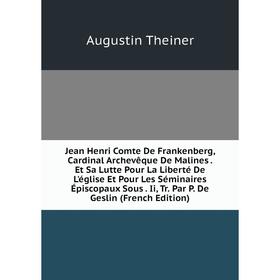 Augustin Theiner

Jean Henri Comte De Frankenberg, Cardinal Archevêque De Malines . Et Sa Lutte Pour La Liberté De L'église Et Pour Les Séminaires Épiscopaux Sous . Ii, Tr. Par P. De Geslin (French Edition)